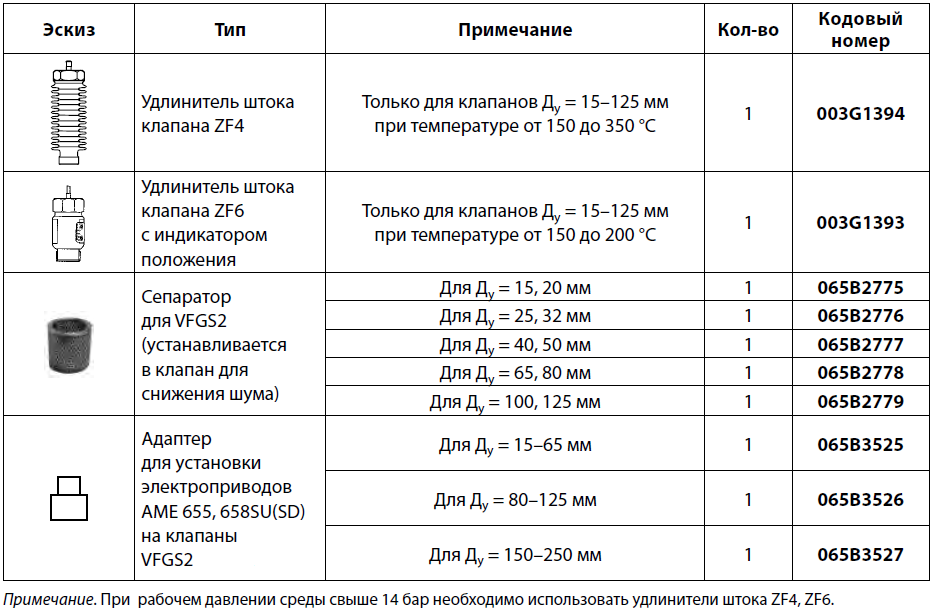 | Эскиз | Тип | Примечание | Кол-во | Кодовый номер |
|---|---|---|---|---|
| | Удлинитель штока клапана ZF4 | Только для клапанов $Д_у$ = 15–125 мм при температуре от 150 до 350 °C | 1 | 003G1394 |
| | Удлинитель штока клапана ZF6 с индикатором положения | Только для клапанов $Д_у$ = 15–125 мм при температуре от 150 до 200 °C | 1 | 003G1393 |
| | Сепаратор для VFGS2 (устанавливается в клапан для снижения шума) | Для $Д_у$ = 15, 20 мм | 1 | 065B2775 |
| | | Для $Д_у$ = 25, 32 мм | 1 | 065B2776 |
| | | Для $Д_у$ = 40, 50 мм | 1 | 065B2777 |
| | | Для $Д_у$ = 65, 80 мм | 1 | 065B2778 |
| | | Для $Д_у$ = 100, 125 мм | 1 | 065B2779 |
| | Адаптер для установки электроприводов AME 655, 658SU(SD) на клапаны VFGS2 | Для $Д_у$ = 15–65 мм | 1 | 065B3525 |
| | | Для $Д_у$ = 80–125 мм | 1 | 065B3526 |
| | | Для $Д_у$ = 150–250 мм | 1 | 065B3527 |

Примечание. При рабочем давлении среды свыше 14 бар необходимо использовать удлинители штока ZF4, ZF6.